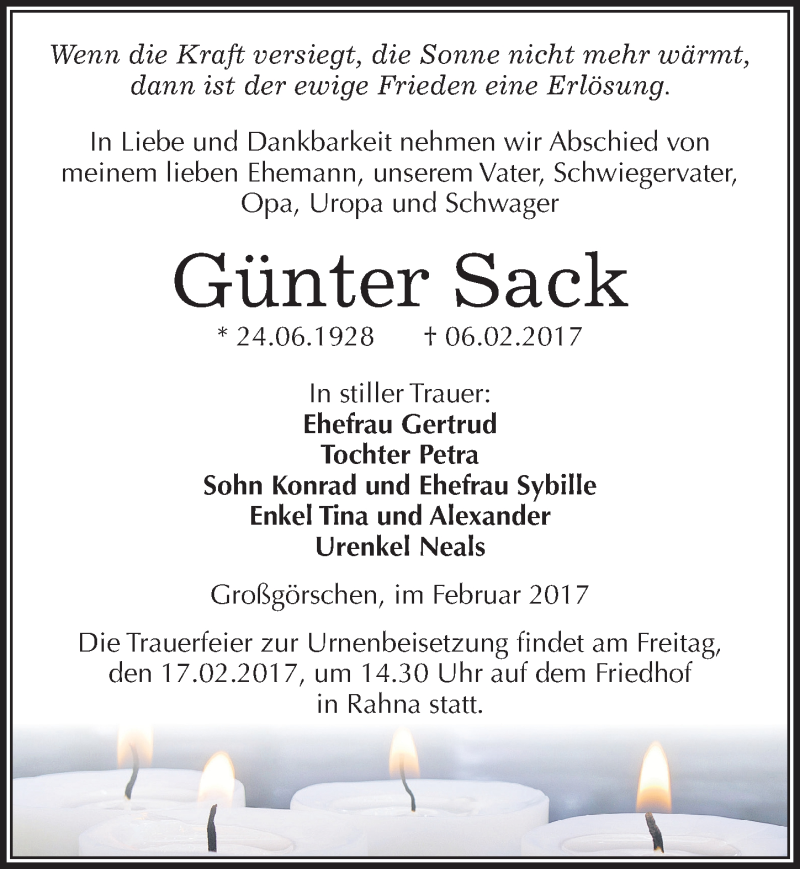 Wenn die Kraft versiegt, die Sonne nicht mehr wärmt, dann ist der ewige Frieden eine Erlösung.

In Liebe und Dankbarkeit nehmen wir Abschied von meinem lieben Ehemann, unserem Vater, Schwiegervater, Opa, Uropa und Schwager

Günter Sack

* 24.06.1928 † 06.02.2017

In stiller Trauer:
Ehefrau Gertrud
Tochter Petra
Sohn Konrad und Ehefrau Sybille
Enkel Tina und Alexander
Urenkel Neals

Großgörschen, im Februar 2017

Die Trauerfeier zur Urnenbeisetzung findet am Freitag, den 17.02.2017, um 14.30 Uhr auf dem Friedhof in Rahna statt.